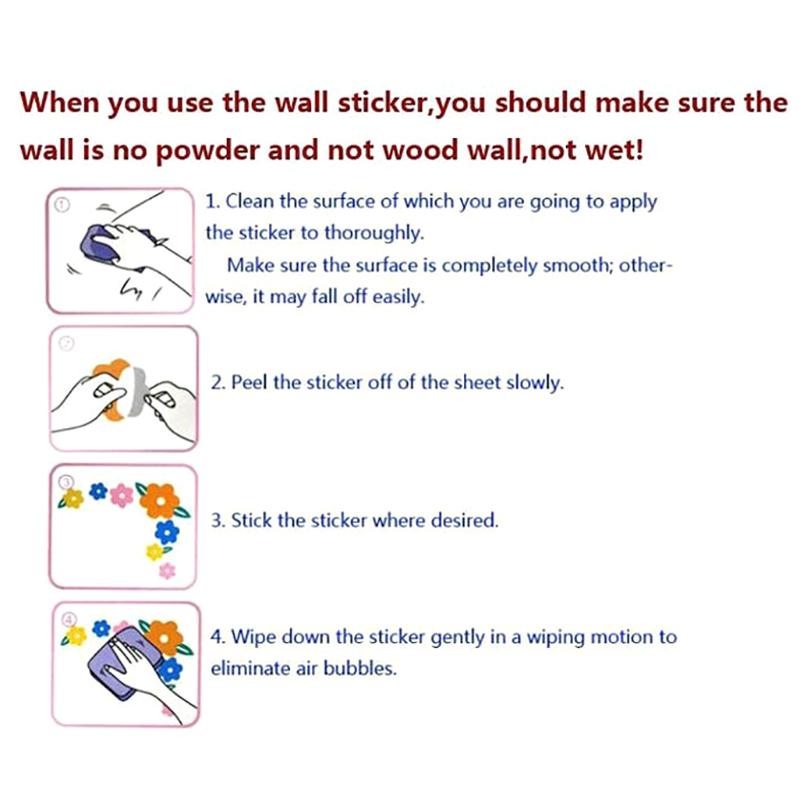 When you use the wall sticker,you should make sure the wall is no powder and not wood wall,not wet!

①

1. Clean the surface of which you are going to apply the sticker to thoroughly.
Make sure the surface is completely smooth; otherwise, it may fall off easily.

②

2. Peel the sticker off of the sheet slowly.

③

3. Stick the sticker where desired.

④

4. Wipe down the sticker gently in a wiping motion to eliminate air bubbles.